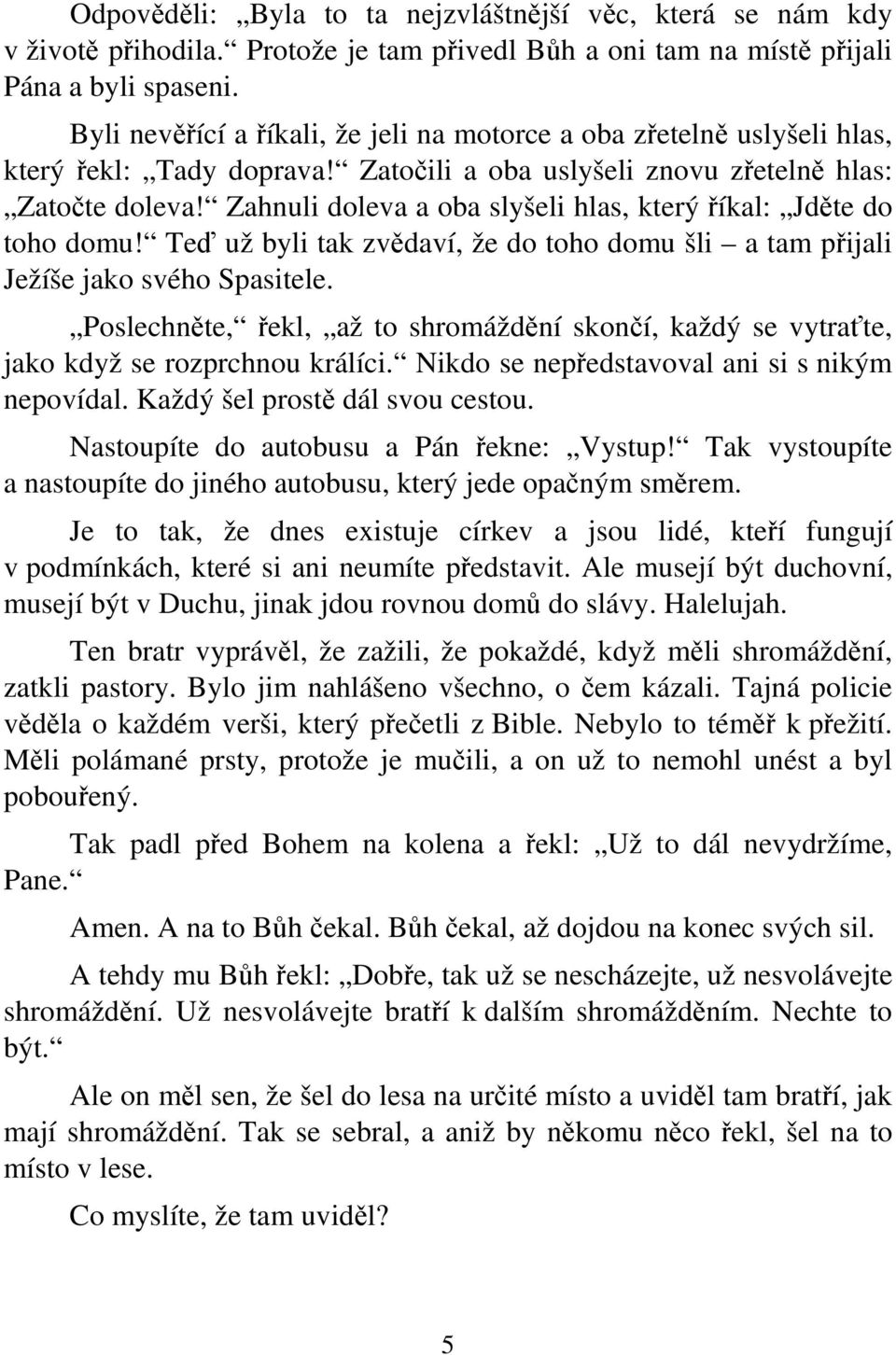 Odpověděli: „Byla to ta nejzvláštnější věc, která se nám kdy v životě přihodila.“ Protože je tam přivedl Bůh a oni tam na místě přijali Pána a byli spaseni.

Byli nevěřící a říkali, že jeli na motorce a oba zřetelně uslyšeli hlas, který řekl: „Tady doprava!“ Zatočili a oba uslyšeli znovu zřetelně hlas: „Zatočte doleva!“ Zahnuli doleva a oba slyšeli hlas, který říkal: „Jděte do toho domu!“ Teď už byli tak zvědaví, že do toho domu šli – a tam přijali Ježíše jako svého Spasitele.

„Poslechněte,“ řekl, „až to shromáždění skončí, každý se vytraťte, jako když se rozprchnou králíci.“ Nikdo se nepředstavoval ani si s nikým nepovídal. Každý šel prostě dál svou cestou.

Nastoupíte do autobusu a Pán řekne: „Vystup!“ Tak vystoupíte a nastoupíte do jiného autobusu, který jede opačným směrem.

Je to tak, že dnes existuje církev a jsou lidé, kteří fungují v podmínkách, které si ani neumíte představit. Ale musejí být duchovní, musejí být v Duchu, jinak jdou rovnou domů do slávy. Halelujah.

Ten bratr vyprávěl, že zažili, že pokaždé, když měli shromáždění, zatkli pastory. Bylo jim nahlášeno všechno, o čem kázali. Tajná policie věděla o každém verši, který přečetli z Bible. Nebylo to téměř k přežití. Měli polámané prsty, protože je mučili, a on už to nemohl unést a byl pobouřený.

Tak padl před Bohem na kolena a řekl: „Už to dál nevydržíme, Pane.“

Amen. A na to Bůh čekal. Bůh čekal, až dojdou na konec svých sil.

A tehdy mu Bůh řekl: „Dobře, tak už se nescházejte, už nesvolávejte shromáždění. Už nesvolávejte bratří k dalším shromážděním. Nechte to být.“

Ale on měl sen, že šel do lesa na určité místo a uviděl tam bratří, jak mají shromáždění. Tak se sebral, a aniž by někomu něco řekl, šel na to místo v lese.

Co myslíte, že tam uviděl?

5